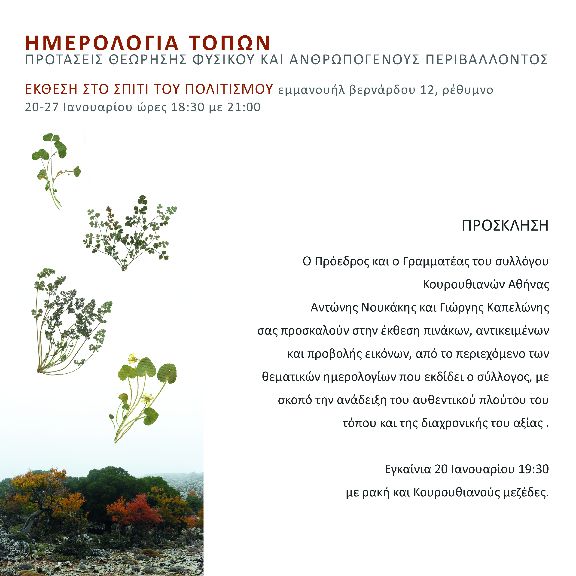 ΗΜΕΡΟΛΟΓΙΑ ΤΟΠΩΝ
ΠΡΟΤΑΣΕΙΣ ΘΕΩΡΗΣΗΣ ΦΥΣΙΚΟΥ ΚΑΙ ΑΝΘΡΩΠΟΓΕΝΟΥΣ ΠΕΡΙΒΑΛΛΟΝΤΟΣ

ΕΚΘΕΣΗ ΣΤΟ ΣΠΙΤΙ ΤΟΥ ΠΟΛΙΤΙΣΜΟΥ εμμανουήλ βερνάρδου 12, ρέθυμνο
20-27 Ιανουαρίου ώρες 18:30 με 21:00

ΠΡΟΣΚΛΗΣΗ

Ο Πρόεδρος και ο Γραμματέας του συλλόγου Κουρουθιανών Αθήνας Αντώνης Νουκάκης και Γιώργης Καπελώνης σας προσκαλούν στην έκθεση πινάκων, αντικειμένων και προβολής εικόνων, από το περιεχόμενο των θεματικών ημερολογίων που εκδίδει ο σύλλογος, με σκοπό την ανάδειξη του αυθεντικού πλούτου του τόπου και της διαχρονικής του αξίας .

Εγκαίνια 20 Ιανουαρίου 19:30
με ρακή και Κουρουθιανούς μεζέδες.